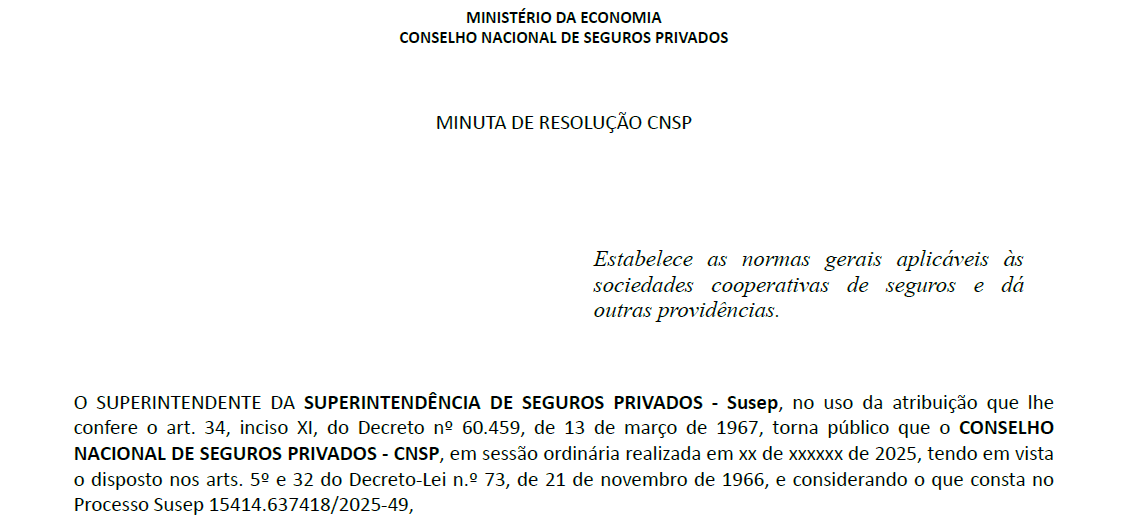 MINISTÉRIO DA ECONOMIA
CONSELHO NACIONAL DE SEGUROS PRIVADOS

MINUTA DE RESOLUÇÃO CNSP

Estabelece as normas gerais aplicáveis às sociedades cooperativas de seguros e dá outras providências.

O SUPERINTENDENTE DA SUPERINTENDÊNCIA DE SEGUROS PRIVADOS - Susep, no uso da atribuição que lhe confere o art. 34, inciso XI, do Decreto nº 60.459, de 13 de março de 1967, torna público que o CONSELHO NACIONAL DE SEGUROS PRIVADOS - CNSP, em sessão ordinária realizada em xx de xxxxxx de 2025, tendo em vista o disposto nos arts. 5º e 32 do Decreto-Lei n.º 73, de 21 de novembro de 1966, e considerando o que consta no Processo Susep 15414.637418/2025-49,